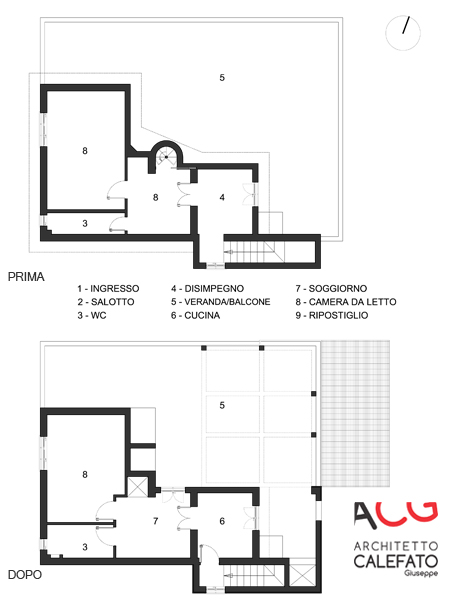 5

8

8

4

3

PRIMA

1 - INGRESSO
2 - SALOTTO
3 - WC

4 - DISIMPEGNO
5 - VERANDA/BALCONE
6 - CUCINA

7 - SOGGIORNO
8 - CAMERA DA LETTO
9 - RIPOSTIGLIO

5

8

7

6

3

DOPO

ACG
ARCHITETTO
CALEFATO
Giuseppe